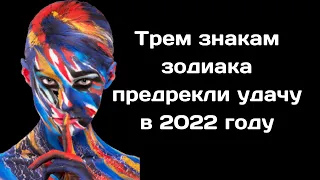 Трем знакам зодиака предрекли удачу в 2022 году